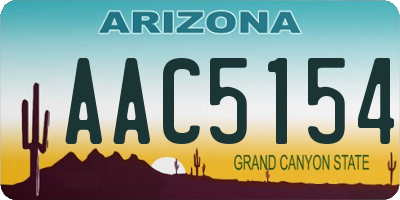 ARIZONA

AAC5154

GRAND CANYON STATE